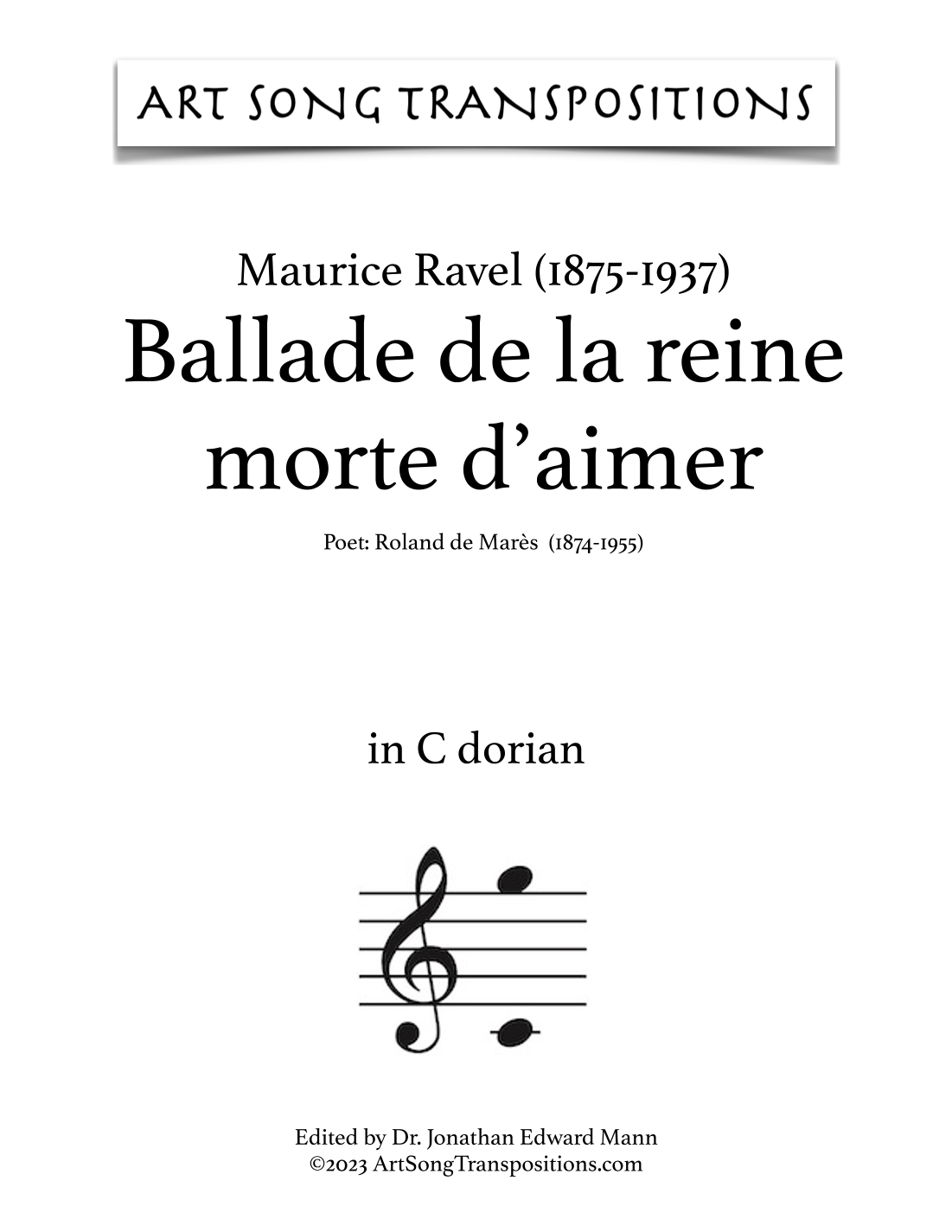 ART SONG TRANSPOSITIONS

Maurice Ravel (1875-1937)
Ballade de la reine morte d'aimer

Poet: Roland de Marès (1874-1955)

in C dorian

Edited by Dr. Jonathan Edward Mann
©2023 ArtSongTranspositions.com